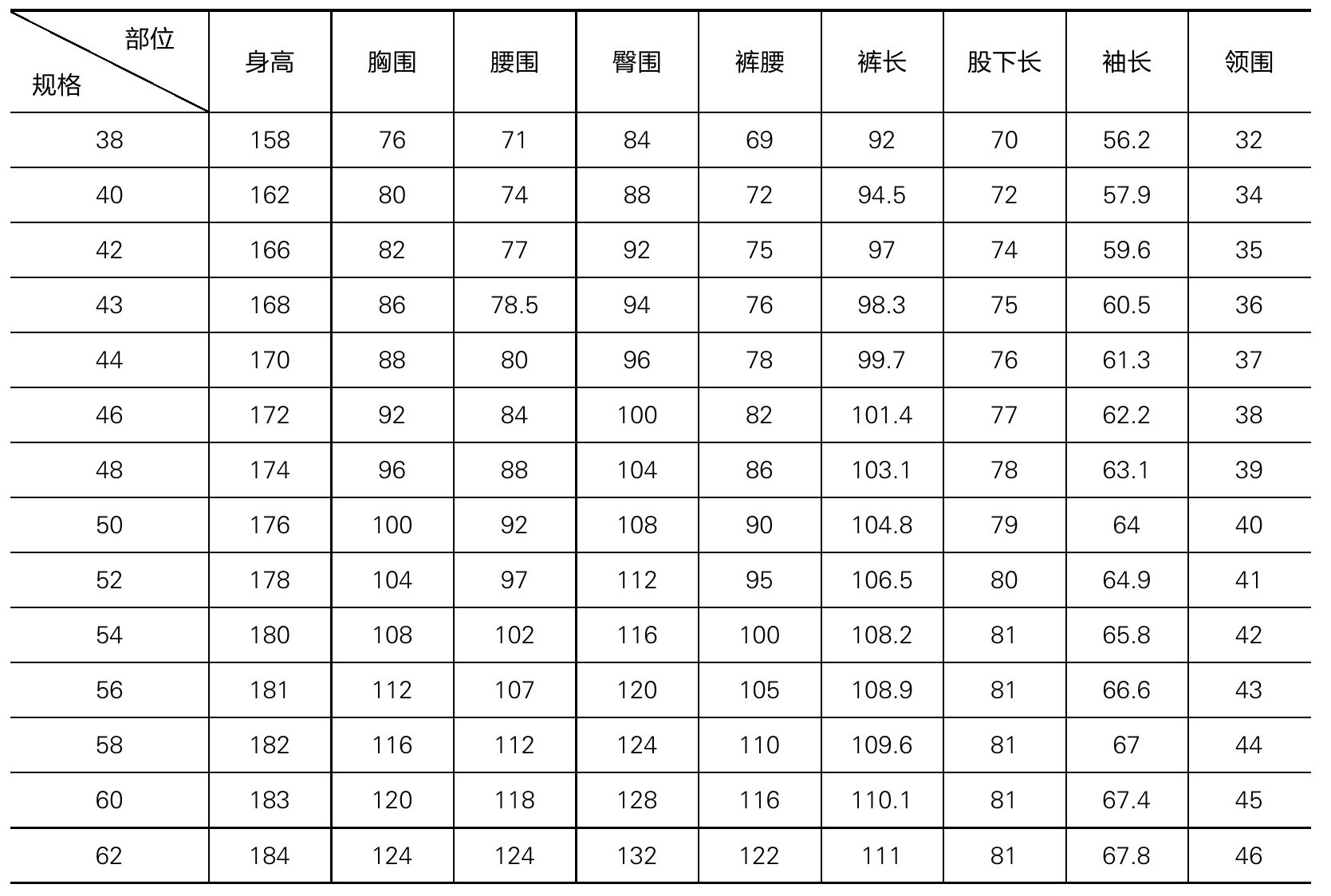 | 部位 规格 | 身高 | 胸围 | 腰围 | 臀围 | 裤腰 | 裤长 | 股下长 | 袖长 | 领围 |
|---|---|---|---|---|---|---|---|---|---|
| 38 | 158 | 76 | 71 | 84 | 69 | 92 | 70 | 56.2 | 32 |
| 40 | 162 | 80 | 74 | 88 | 72 | 94.5 | 72 | 57.9 | 34 |
| 42 | 166 | 82 | 77 | 92 | 75 | 97 | 74 | 59.6 | 35 |
| 43 | 168 | 86 | 78.5 | 94 | 76 | 98.3 | 75 | 60.5 | 36 |
| 44 | 170 | 88 | 80 | 96 | 78 | 99.7 | 76 | 61.3 | 37 |
| 46 | 172 | 92 | 84 | 100 | 82 | 101.4 | 77 | 62.2 | 38 |
| 48 | 174 | 96 | 88 | 104 | 86 | 103.1 | 78 | 63.1 | 39 |
| 50 | 176 | 100 | 92 | 108 | 90 | 104.8 | 79 | 64 | 40 |
| 52 | 178 | 104 | 97 | 112 | 95 | 106.5 | 80 | 64.9 | 41 |
| 54 | 180 | 108 | 102 | 116 | 100 | 108.2 | 81 | 65.8 | 42 |
| 56 | 181 | 112 | 107 | 120 | 105 | 108.9 | 81 | 66.6 | 43 |
| 58 | 182 | 116 | 112 | 124 | 110 | 109.6 | 81 | 67 | 44 |
| 60 | 183 | 120 | 118 | 128 | 116 | 110.1 | 81 | 67.4 | 45 |
| 62 | 184 | 124 | 124 | 132 | 122 | 111 | 81 | 67.8 | 46 |